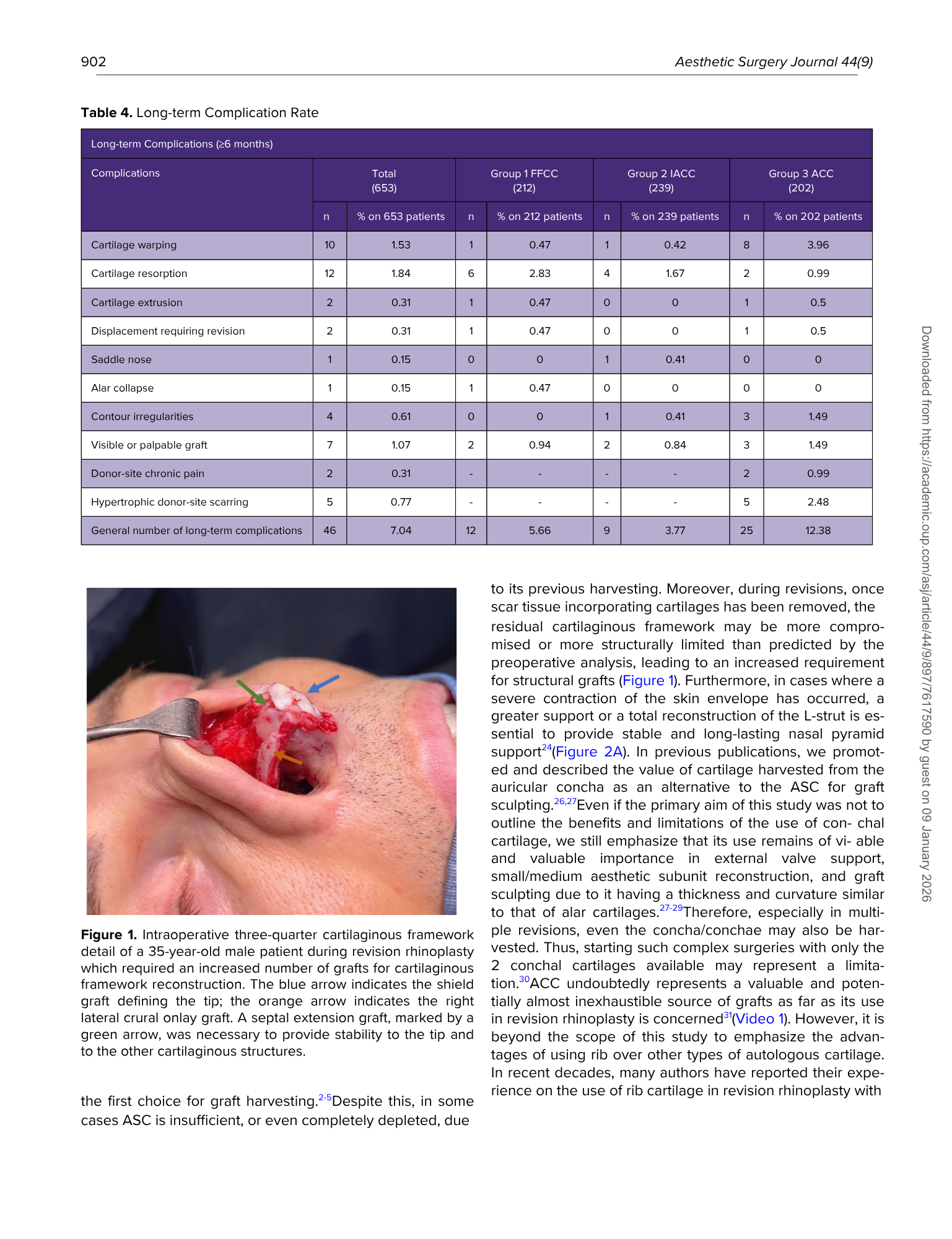 902 Aesthetic Surgery Journal 44(9)

**Table 4.** Long-term Complication Rate

| Long-term Complications (≥6 months) | | | | | | | | |
|---|---|---|---|---|---|---|---|---|
| Complications | Total (653) | | Group 1 FFCC (212) | | Group 2 IACC (239) | | Group 3 ACC (202) | |
| | n | % on 653 patients | n | % on 212 patients | n | % on 239 patients | n | % on 202 patients |
| Cartilage warping | 10 | 1.53 | 1 | 0.47 | 1 | 0.42 | 8 | 3.96 |
| Cartilage resorption | 12 | 1.84 | 6 | 2.83 | 4 | 1.67 | 2 | 0.99 |
| Cartilage extrusion | 2 | 0.31 | 1 | 0.47 | 0 | 0 | 1 | 0.5 |
| Displacement requiring revision | 2 | 0.31 | 1 | 0.47 | 0 | 0 | 1 | 0.5 |
| Saddle nose | 1 | 0.15 | 0 | 0 | 1 | 0.41 | 0 | 0 |
| Alar collapse | 1 | 0.15 | 1 | 0.47 | 0 | 0 | 0 | 0 |
| Contour irregularities | 4 | 0.61 | 0 | 0 | 1 | 0.41 | 3 | 1.49 |
| Visible or palpable graft | 7 | 1.07 | 2 | 0.94 | 2 | 0.84 | 3 | 1.49 |
| Donor-site chronic pain | 2 | 0.31 | - | - | - | - | 2 | 0.99 |
| Hypertrophic donor-site scarring | 5 | 0.77 | - | - | - | - | 5 | 2.48 |
| General number of long-term complications | 46 | 7.04 | 12 | 5.66 | 9 | 3.77 | 25 | 12.38 |

**Figure 1.** Intraoperative three-quarter cartilaginous framework detail of a 35-year-old male patient during revision rhinoplasty which required an increased number of grafts for cartilaginous framework reconstruction. The blue arrow indicates the shield graft defining the tip; the orange arrow indicates the right lateral crural onlay graft. A septal extension graft, marked by a green arrow, was necessary to provide stability to the tip and to the other cartilaginous structures.

the first choice for graft harvesting.$^{2-5}$Despite this, in some cases ASC is insufficient, or even completely depleted, due to its previous harvesting. Moreover, during revisions, once scar tissue incorporating cartilages has been removed, the residual cartilaginous framework may be more compromised or more structurally limited than predicted by the preoperative analysis, leading to an increased requirement for structural grafts (Figure 1). Furthermore, in cases where a severe contraction of the skin envelope has occurred, a greater support or a total reconstruction of the L-strut is essential to provide stable and long-lasting nasal pyramid support$^{24}$(Figure 2A). In previous publications, we promoted and described the value of cartilage harvested from the auricular concha as an alternative to the ASC for graft sculpting.$^{26,27}$Even if the primary aim of this study was not to outline the benefits and limitations of the use of con- chal cartilage, we still emphasize that its use remains of vi- able and valuable importance in external valve support, small/medium aesthetic subunit reconstruction, and graft sculpting due to it having a thickness and curvature similar to that of alar cartilages.$^{27-29}$Therefore, especially in multiple revisions, even the concha/conchae may also be harvested. Thus, starting such complex surgeries with only the 2 conchal cartilages available may represent a limitation.$^{30}$ACC undoubtedly represents a valuable and potentially almost inexhaustible source of grafts as far as its use in revision rhinoplasty is concerned$^{31}$(Video 1). However, it is beyond the scope of this study to emphasize the advantages of using rib over other types of autologous cartilage. In recent decades, many authors have reported their experience on the use of rib cartilage in revision rhinoplasty with

Downloaded from https://academic.oup.com/asj/article/44/9/897/7617590 by guest on 09 January 2026